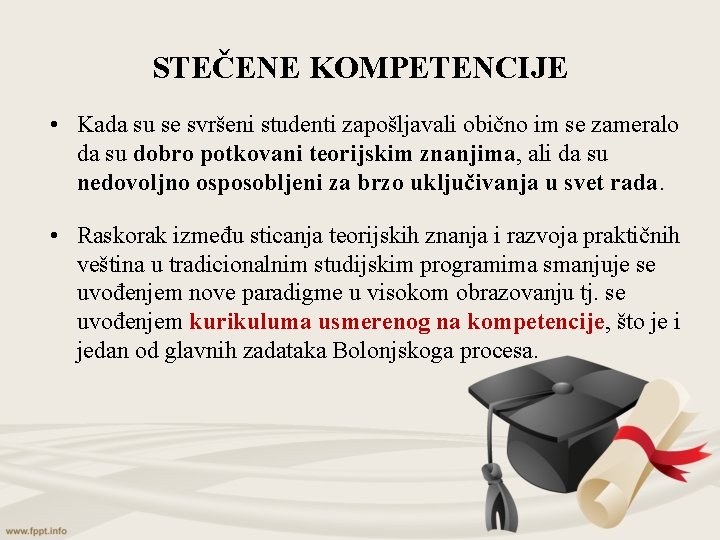 STEČENE KOMPETENCIJE

• Kada su se svršeni studenti zapošljavali obično im se zameralo da su dobro potkovani teorijskim znanjima, ali da su nedovoljno osposobljeni za brzo uključivanja u svet rada.

• Raskorak između sticanja teorijskih znanja i razvoja praktičnih veština u tradicionalnim studijskim programima smanjuje se uvođenjem nove paradigme u visokom obrazovanju tj. se uvođenjem kurikuluma usmerenog na kompetencije, što je i jedan od glavnih zadataka Bolonjskoga procesa.

www.fppt.info